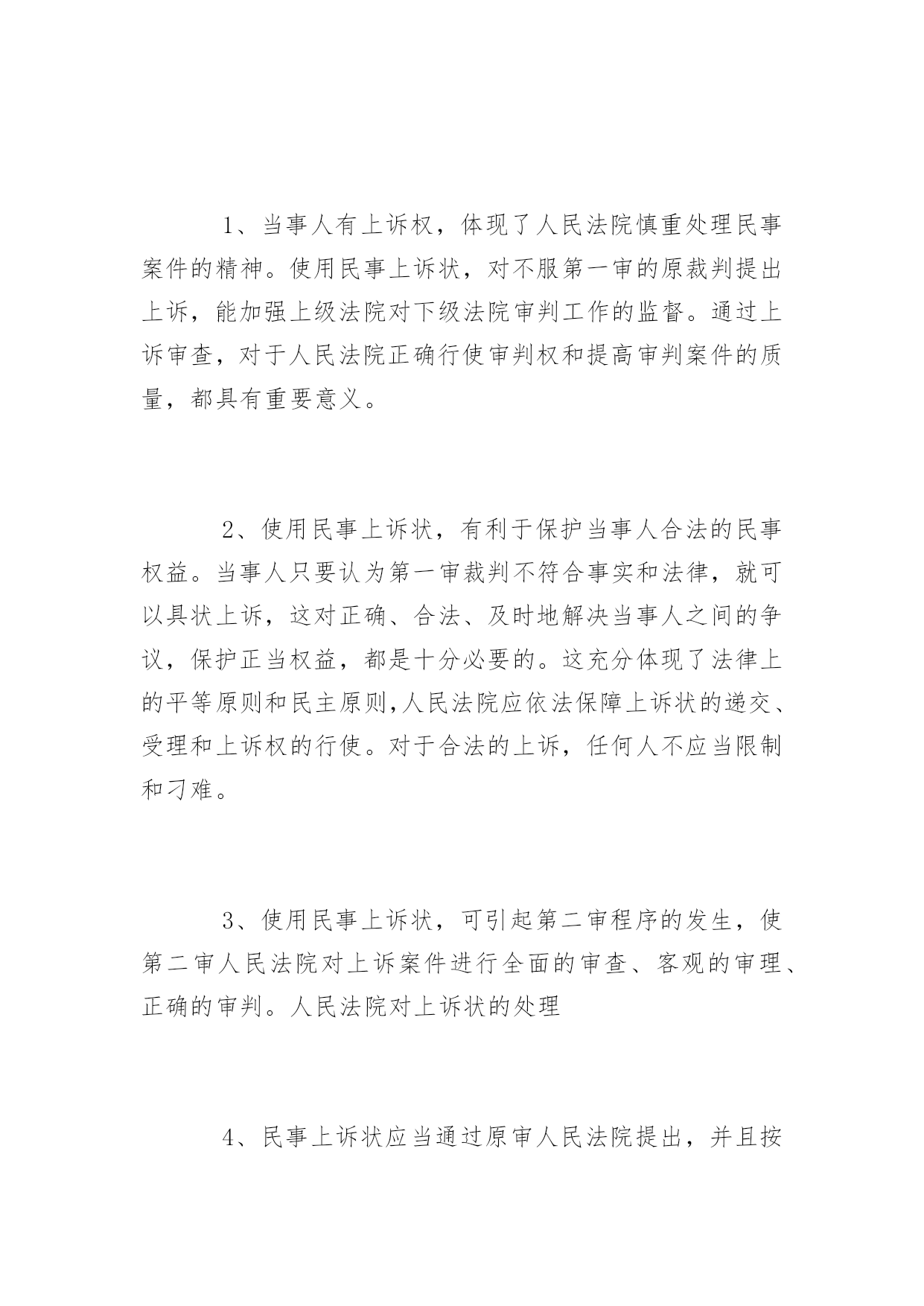 1、当事人有上诉权，体现了人民法院慎重处理民事案件的精神。使用民事上诉状，对不服第一审的原裁判提出上诉，能加强上级法院对下级法院审判工作的监督。通过上诉审查，对于人民法院正确行使审判权和提高审判案件的质量，都具有重要意义。

2、使用民事上诉状，有利于保护当事人合法的民事权益。当事人只要认为第一审裁判不符合事实和法律，就可以具状上诉，这对正确、合法、及时地解决当事人之间的争议，保护正当权益，都是十分必要的。这充分体现了法律上的平等原则和民主原则,人民法院应依法保障上诉状的递交、受理和上诉权的行使。对于合法的上诉，任何人不应当限制和刁难。

3、使用民事上诉状，可引起第二审程序的发生，使第二审人民法院对上诉案件进行全面的审查、客观的审理、正确的审判。人民法院对上诉状的处理

4、民事上诉状应当通过原审人民法院提出，并且按